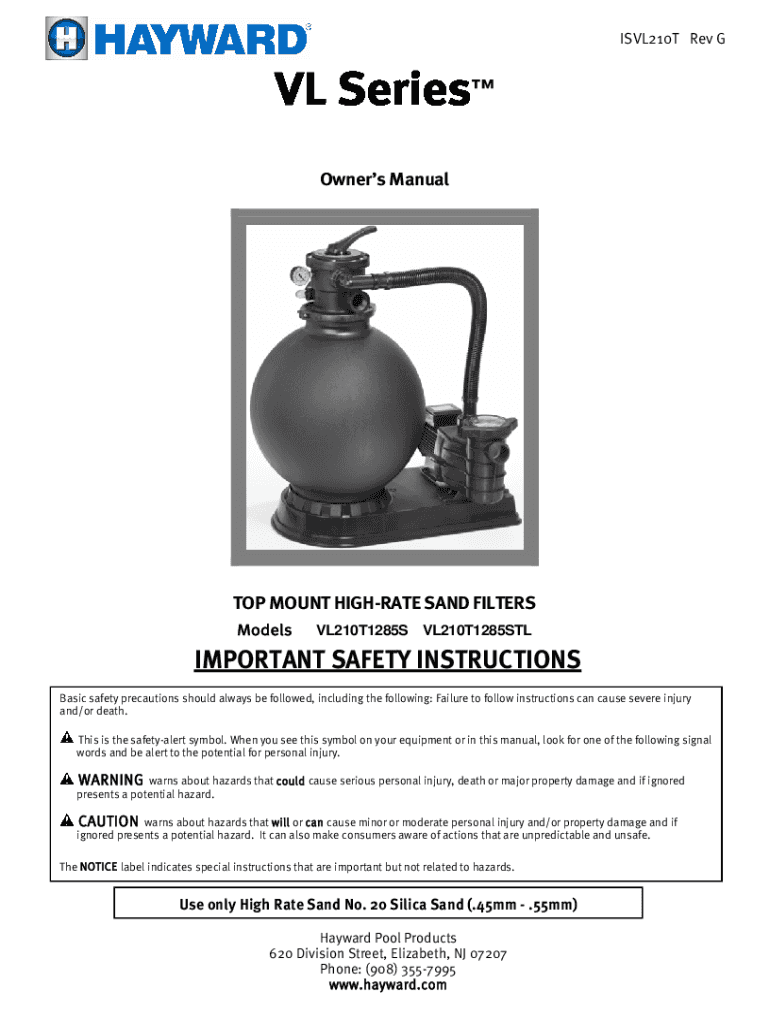 HAYWARD®

ISVL210T Rev G

VL Series™

Owner's Manual

TOP MOUNT HIGH-RATE SAND FILTERS

Models VL210T1285S VL210T1285STL

IMPORTANT SAFETY INSTRUCTIONS

Basic safety precautions should always be followed, including the following: Failure to follow instructions can cause severe injury and/or death.

This is the safety-alert symbol. When you see this symbol on your equipment or in this manual, look for one of the following signal words and be alert to the potential for personal injury.

WARNING warns about hazards that could cause serious personal injury, death or major property damage and if ignored presents a potential hazard.

CAUTION warns about hazards that will or can cause minor or moderate personal injury and/or property damage and if ignored presents a potential hazard. It can also make consumers aware of actions that are unpredictable and unsafe.

The NOTICE label indicates special instructions that are important but not related to hazards.

Use only High Rate Sand No. 20 Silica Sand (.45mm - .55mm)

Hayward Pool Products
620 Division Street, Elizabeth, NJ 07207
Phone: (908) 355-7995
www.hayward.com